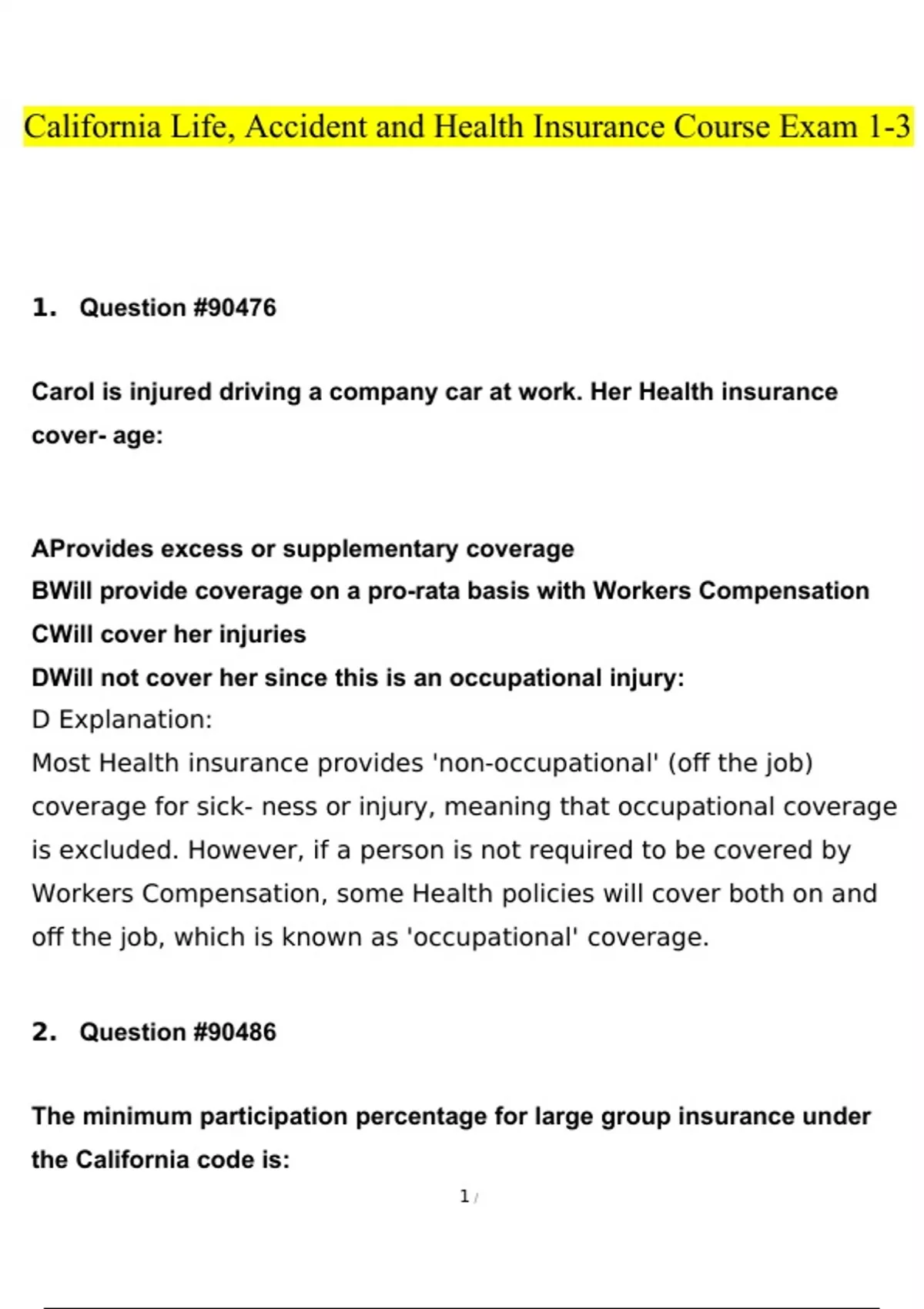 California Life, Accident and Health Insurance Course Exam 1-3

1. Question #90476

Carol is injured driving a company car at work. Her Health insurance cover- age:

AProvides excess or supplementary coverage
BWill provide coverage on a pro-rata basis with Workers Compensation
CWill cover her injuries
DWill not cover her since this is an occupational injury:
D Explanation:
Most Health insurance provides 'non-occupational' (off the job) coverage for sick- ness or injury, meaning that occupational coverage is excluded. However, if a person is not required to be covered by Workers Compensation, some Health policies will cover both on and off the job, which is known as 'occupational' coverage.

2. Question #90486

The minimum participation percentage for large group insurance under the California code is:

1 /